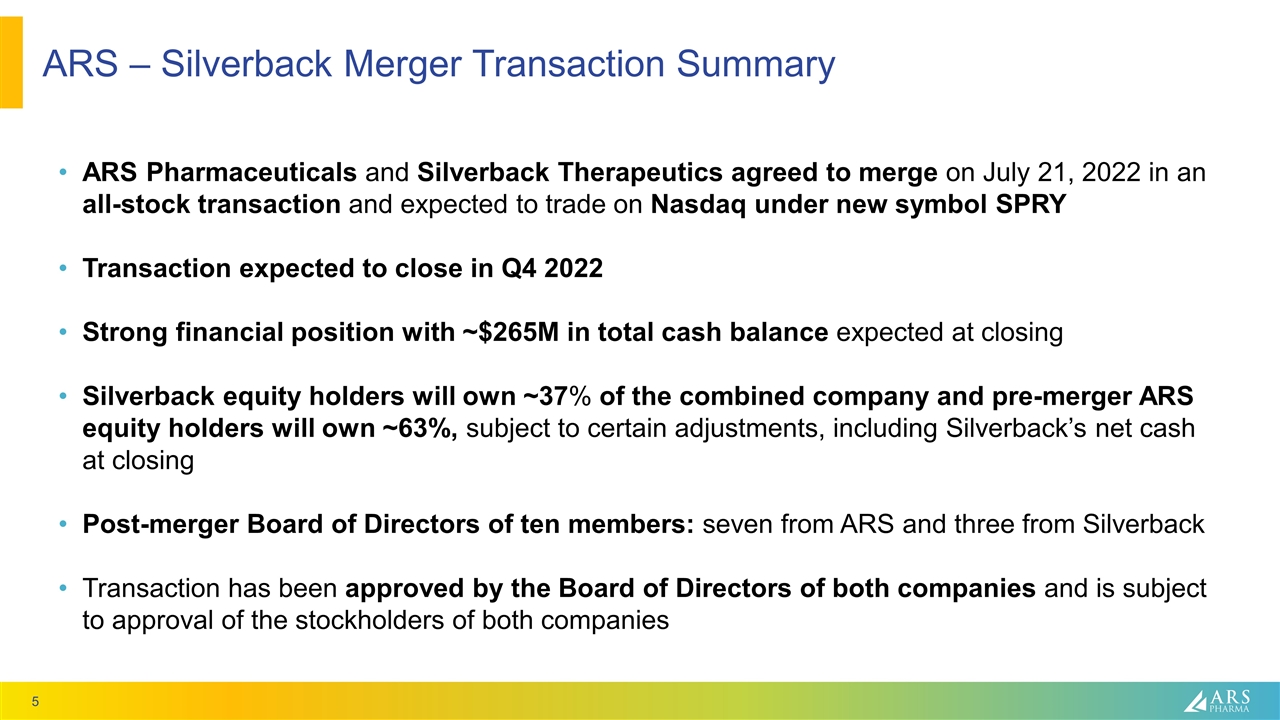 ARS – Silverback Merger Transaction Summary

• ARS Pharmaceuticals and Silverback Therapeutics agreed to merge on July 21, 2022 in an all-stock transaction and expected to trade on Nasdaq under new symbol SPRY

• Transaction expected to close in Q4 2022

• Strong financial position with ~$265M in total cash balance expected at closing

• Silverback equity holders will own ~37% of the combined company and pre-merger ARS equity holders will own ~63%, subject to certain adjustments, including Silverback's net cash at closing

• Post-merger Board of Directors of ten members: seven from ARS and three from Silverback

• Transaction has been approved by the Board of Directors of both companies and is subject to approval of the stockholders of both companies

5

ARS PHARMA